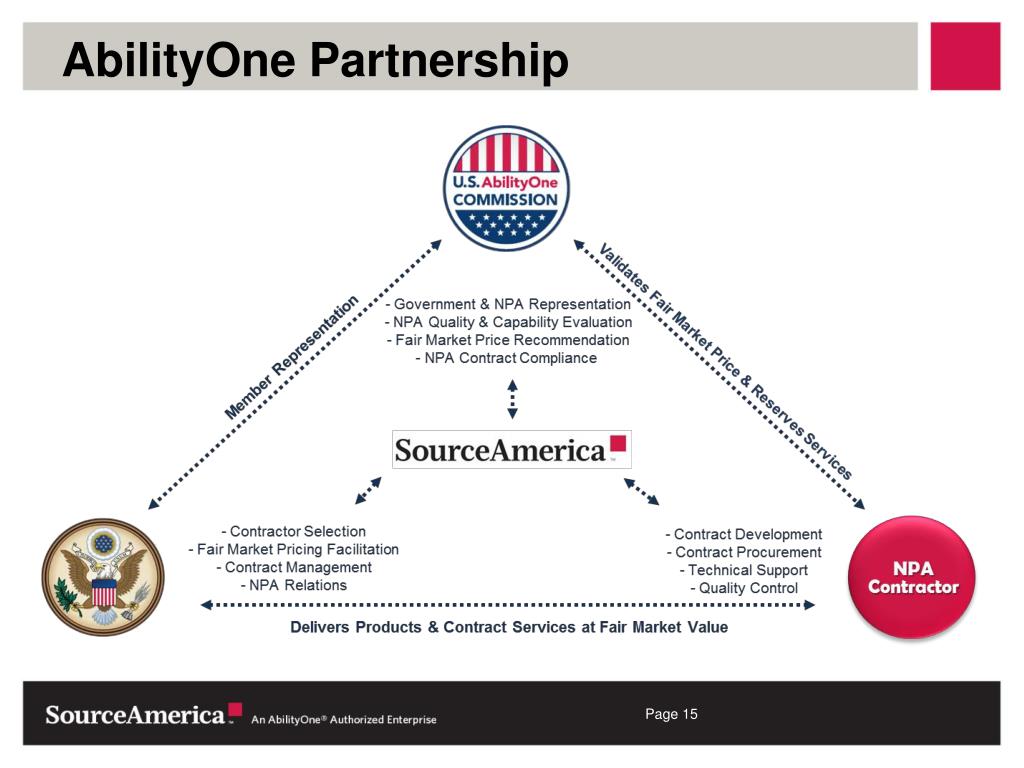 AbilityOne Partnership

U.S. AbilityOne COMMISSION

Member Representation

Validates Fair Market Price & Reserves Services

- Government & NPA Representation
- NPA Quality & Capability Evaluation
- Fair Market Price Recommendation
- NPA Contract Compliance

SourceAmerica

- Contractor Selection
- Fair Market Pricing Facilitation
- Contract Management
- NPA Relations

- Contract Development
- Contract Procurement
- Technical Support
- Quality Control

NPA Contractor

Delivers Products & Contract Services at Fair Market Value

SourceAmerica An AbilityOne® Authorized Enterprise

Page 15